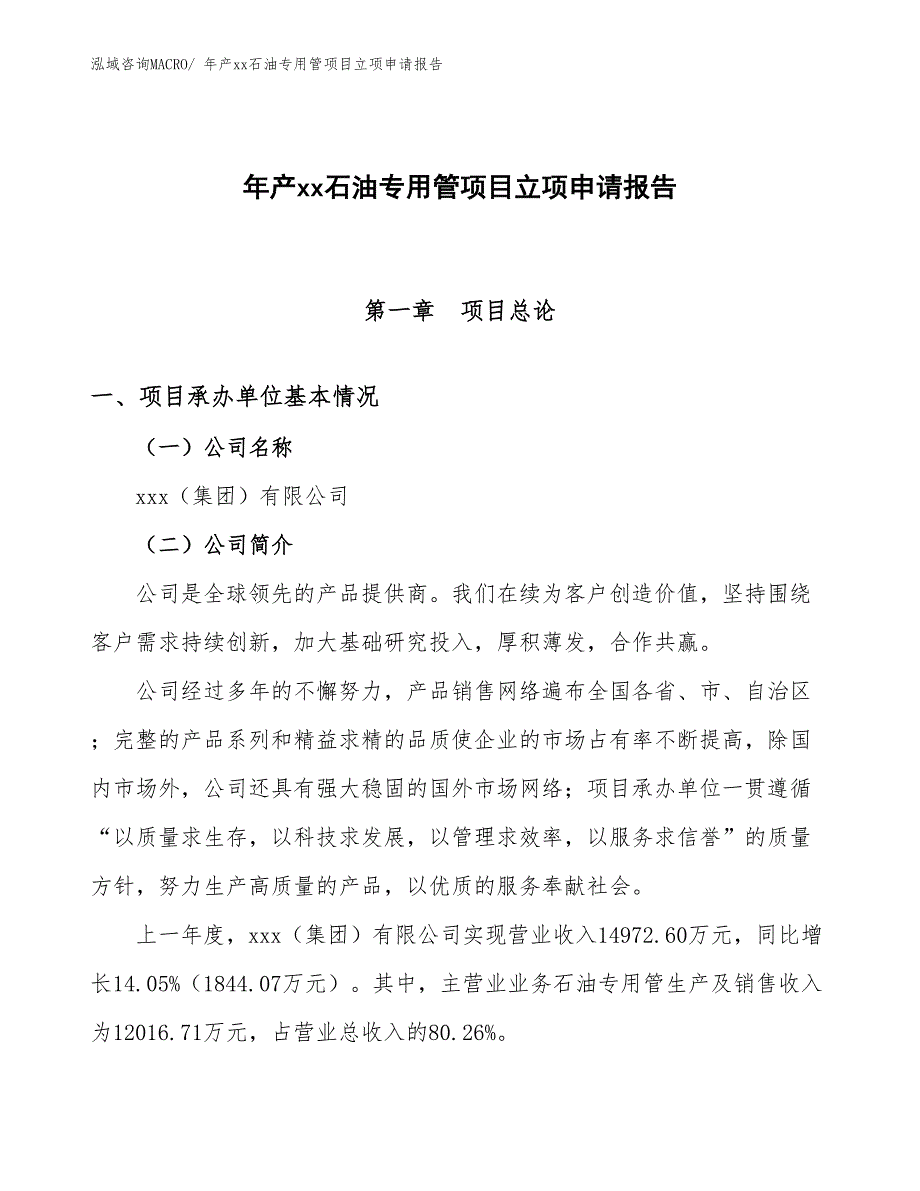 泓域咨询MACRO/ 年产xx石油专用管项目立项申请报告

年产xx石油专用管项目立项申请报告

第一章　项目总论

一、项目承办单位基本情况

（一）公司名称

xxx（集团）有限公司

（二）公司简介

公司是全球领先的产品提供商。我们在续为客户创造价值，坚持围绕客户需求持续创新，加大基础研究投入，厚积薄发，合作共赢。

公司经过多年的不懈努力，产品销售网络遍布全国各省、市、自治区；完整的产品系列和精益求精的品质使企业的市场占有率不断提高，除国内市场外，公司还具有强大稳固的国外市场网络；项目承办单位一贯遵循“以质量求生存，以科技求发展，以管理求效率，以服务求信誉”的质量方针，努力生产高质量的产品，以优质的服务奉献社会。

上一年度，xxx（集团）有限公司实现营业收入14972.60万元，同比增长14.05%（1844.07万元）。其中，主营业业务石油专用管生产及销售收入为12016.71万元，占营业总收入的80.26%。